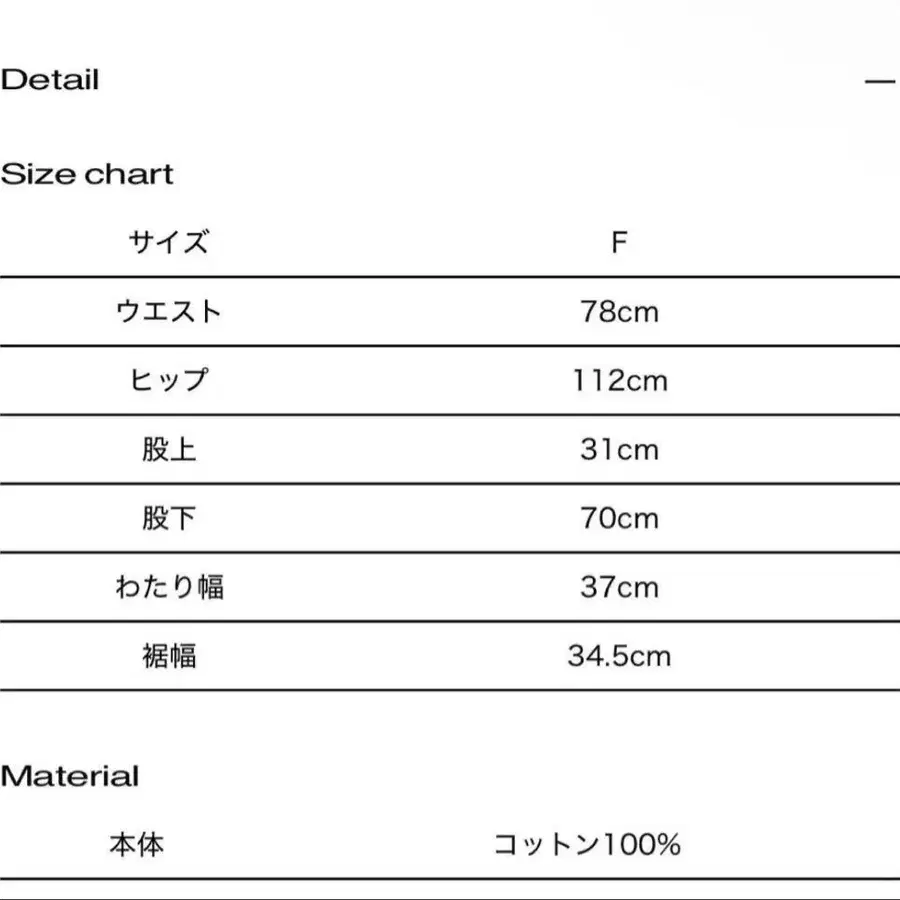 Detail —

Size chart

| サイズ | F |
|---|---|
| ウエスト | 78cm |
| ヒップ | 112cm |
| 股上 | 31cm |
| 股下 | 70cm |
| わたり幅 | 37cm |
| 裾幅 | 34.5cm |

Material

| 本体 | コットン100% |
|---|---|